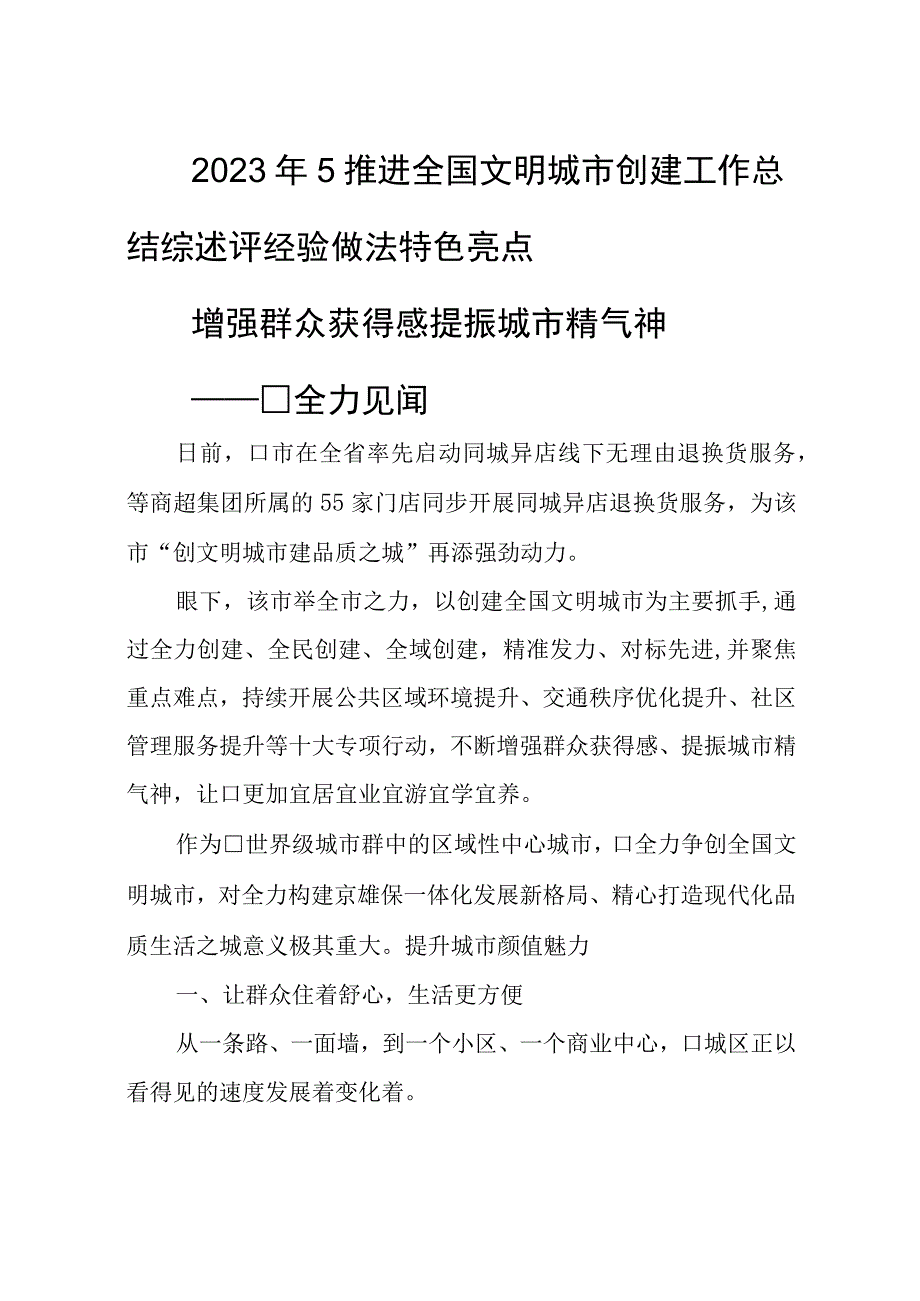 2023年5推进全国文明城市创建工作总结综述评经验做法特色亮点

增强群众获得感提振城市精气神

——□全力见闻

日前，口市在全省率先启动同城异店线下无理由退换货服务，等商超集团所属的55家门店同步开展同城异店退换货服务，为该市“创文明城市建品质之城”再添强劲动力。

眼下，该市举全市之力，以创建全国文明城市为主要抓手,通过全力创建、全民创建、全域创建，精准发力、对标先进,并聚焦重点难点，持续开展公共区域环境提升、交通秩序优化提升、社区管理服务提升等十大专项行动，不断增强群众获得感、提振城市精气神，让口更加宜居宜业宜游宜学宜养。

作为□世界级城市群中的区域性中心城市，口全力争创全国文明城市，对全力构建京雄保一体化发展新格局、精心打造现代化品质生活之城意义极其重大。提升城市颜值魅力

一、让群众住着舒心，生活更方便

从一条路、一面墙，到一个小区、一个商业中心，口城区正以看得见的速度发展着变化着。